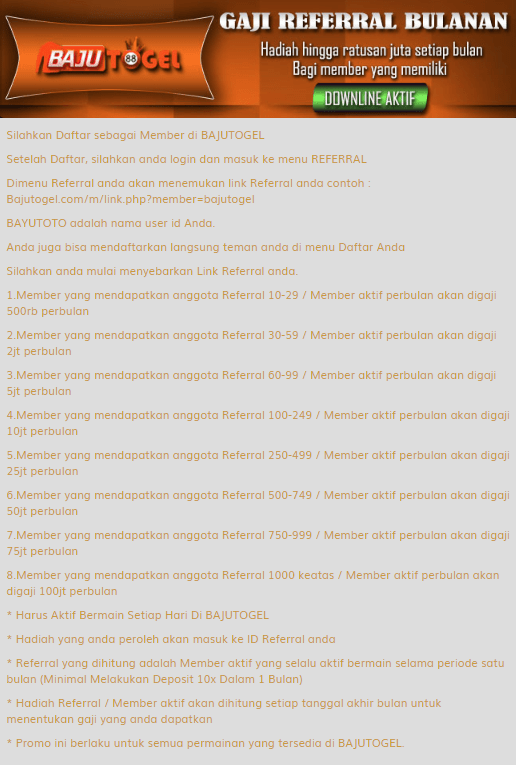 BAJUTOGEL 88

GAJI REFERRAL BULANAN

Hadiah hingga ratusan juta setiap bulan Bagi member yang memiliki

DOWNLINE AKTIF

Silahkan Daftar sebagai Member di BAJUTOGEL

Setelah Daftar, silahkan anda login dan masuk ke menu REFERRAL

Dimenu Referral anda akan menemukan link Referral anda contoh : Bajutogel.com/m/link.php?member=bajutogel

BAYUTOTO adalah nama user id Anda.

Anda juga bisa mendaftarkan langsung teman anda di menu Daftar Anda

Silahkan anda mulai menyebarkan Link Referral anda.

1.Member yang mendapatkan anggota Referral 10-29 / Member aktif perbulan akan digaji 500rb perbulan

2.Member yang mendapatkan anggota Referral 30-59 / Member aktif perbulan akan digaji 2jt perbulan

3.Member yang mendapatkan anggota Referral 60-99 / Member aktif perbulan akan digaji 5jt perbulan

4.Member yang mendapatkan anggota Referral 100-249 / Member aktif perbulan akan digaji 10jt perbulan

5.Member yang mendapatkan anggota Referral 250-499 / Member aktif perbulan akan digaji 25jt perbulan

6.Member yang mendapatkan anggota Referral 500-749 / Member aktif perbulan akan digaji 50jt perbulan

7.Member yang mendapatkan anggota Referral 750-999 / Member aktif perbulan akan digaji 75jt perbulan

8.Member yang mendapatkan anggota Referral 1000 keatas / Member aktif perbulan akan digaji 100jt perbulan

* Harus Aktif Bermain Setiap Hari Di BAJUTOGEL

* Hadiah yang anda peroleh akan masuk ke ID Referral anda

* Referral yang dihitung adalah Member aktif yang selalu aktif bermain selama periode satu bulan (Minimal Melakukan Deposit 10x Dalam 1 Bulan)

* Hadiah Referral / Member aktif akan dihitung setiap tanggal akhir bulan untuk menentukan gaji yang anda dapatkan

* Promo ini berlaku untuk semua permainan yang tersedia di BAJUTOGEL.